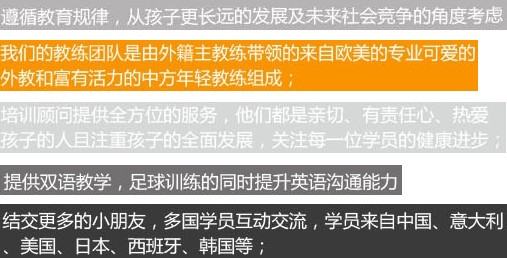 遵循教育规律，从孩子更长远的发展及未来社会竞争的角度考虑

我们的教练团队是由外籍主教练带领的来自欧美的专业可爱的外教和富有活力的中方年轻教练组成；

培训顾问提供全方位的服务，他们都是亲切、有责任心、热爱孩子的人且注重孩子的全面发展，关注每一位学员的健康进步；

提供双语教学，足球训练的同时提升英语沟通能力

结交更多的小朋友，多国学员互动交流，学员来自中国、意大利、美国、日本、西班牙、韩国等；